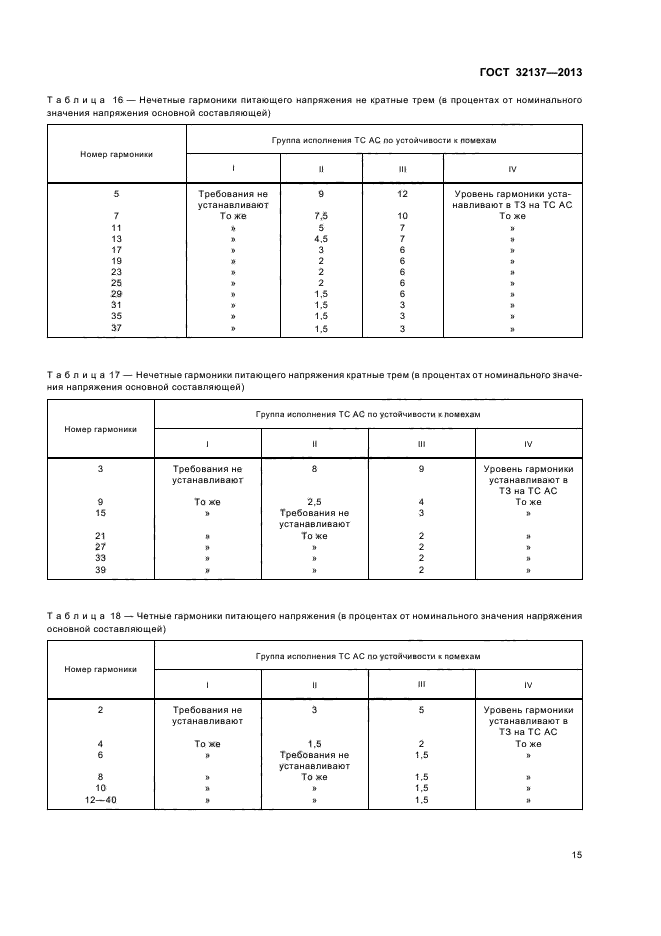 ГОСТ 32137—2013

Таблица 16 — Нечетные гармоники питающего напряжения не кратные трем (в процентах от номинального значения напряжения основной составляющей)

| Номер гармоники | Группа исполнения ТС АС по устойчивости к помехам | | | |
|---|---|---|---|---|
| | I | II | III | IV |
| 5 | Требования не устанавливают | 9 | 12 | Уровень гармоники устанавливают в ТЗ на ТС АС |
| 7 | То же | 7,5 | 10 | То же |
| 11 | » | 5 | 7 | » |
| 13 | » | 4,5 | 7 | » |
| 17 | » | 3 | 6 | » |
| 19 | » | 2 | 6 | » |
| 23 | » | 2 | 6 | » |
| 25 | » | 2 | 6 | » |
| 29 | » | 1,5 | 6 | » |
| 31 | » | 1,5 | 3 | » |
| 35 | » | 1,5 | 3 | » |
| 37 | » | 1,5 | 3 | » |

Таблица 17 — Нечетные гармоники питающего напряжения кратные трем (в процентах от номинального значения напряжения основной составляющей)

| Номер гармоники | Группа исполнения ТС АС по устойчивости к помехам | | | |
|---|---|---|---|---|
| | I | II | III | IV |
| 3 | Требования не устанавливают | 8 | 9 | Уровень гармоники устанавливают в ТЗ на ТС АС |
| 9 | То же | 2,5 | 4 | То же |
| 15 | » | Требования не устанавливают | 3 | » |
| 21 | » | То же | 2 | » |
| 27 | » | » | 2 | » |
| 33 | » | » | 2 | » |
| 39 | » | » | 2 | » |

Таблица 18 — Четные гармоники питающего напряжения (в процентах от номинального значения напряжения основной составляющей)

| Номер гармоники | Группа исполнения ТС АС по устойчивости к помехам | | | |
|---|---|---|---|---|
| | I | II | III | IV |
| 2 | Требования не устанавливают | 3 | 5 | Уровень гармоники устанавливают в ТЗ на ТС АС |
| 4 | То же | 1,5 | 2 | То же |
| 6 | » | Требования не устанавливают | 1,5 | » |
| 8 | » | То же | 1,5 | » |
| 10 | » | » | 1,5 | » |
| 12—40 | » | » | 1,5 | » |

15